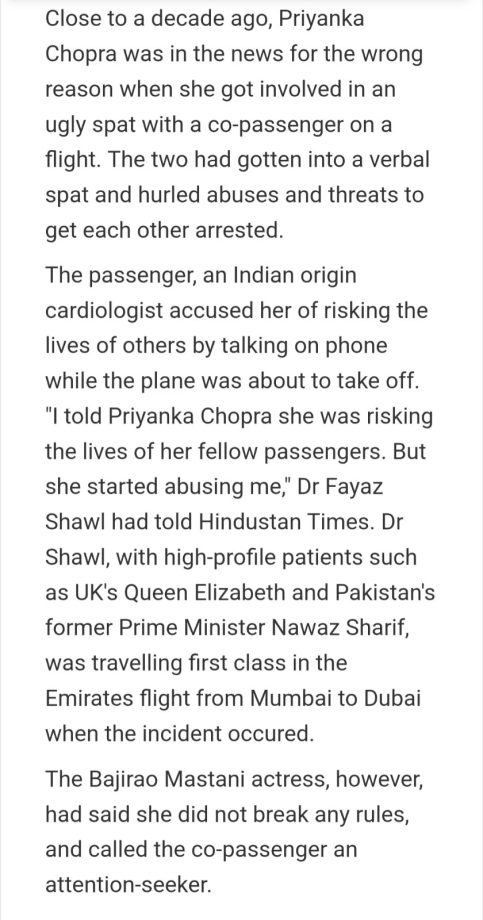 Close to a decade ago, Priyanka Chopra was in the news for the wrong reason when she got involved in an ugly spat with a co-passenger on a flight. The two had gotten into a verbal spat and hurled abuses and threats to get each other arrested.

The passenger, an Indian origin cardiologist accused her of risking the lives of others by talking on phone while the plane was about to take off. "I told Priyanka Chopra she was risking the lives of her fellow passengers. But she started abusing me," Dr Fayaz Shawl had told Hindustan Times. Dr Shawl, with high-profile patients such as UK's Queen Elizabeth and Pakistan's former Prime Minister Nawaz Sharif, was travelling first class in the Emirates flight from Mumbai to Dubai when the incident occured.

The Bajirao Mastani actress, however, had said she did not break any rules, and called the co-passenger an attention-seeker.